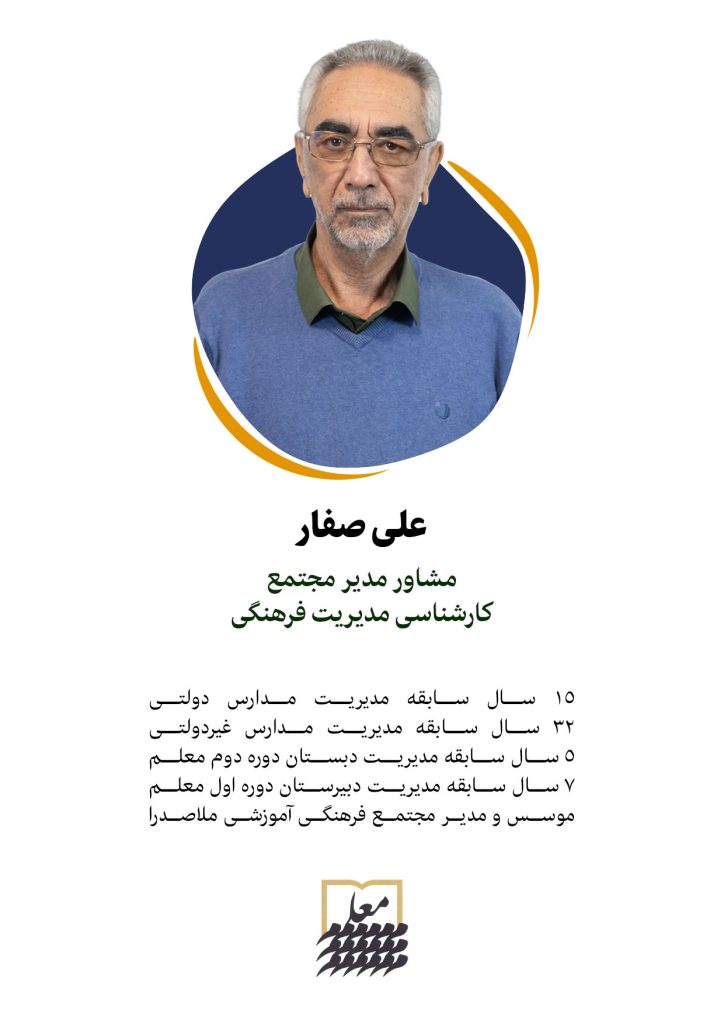 علی صفار

مشاور مدیر مجتمع
کارشناسی مدیریت فرهنگی

۱۵ سال سابقه مدیریت مدارس دولتی
۳۲ سال سابقه مدیریت مدارس غیردولتی
۵ سال سابقه مدیریت دبستان دوره دوم معلم
۷ سال سابقه مدیریت دبیرستان دوره اول معلم
موسس و مدیر مجتمع فرهنگی آموزشی ملاصدرا

معلم